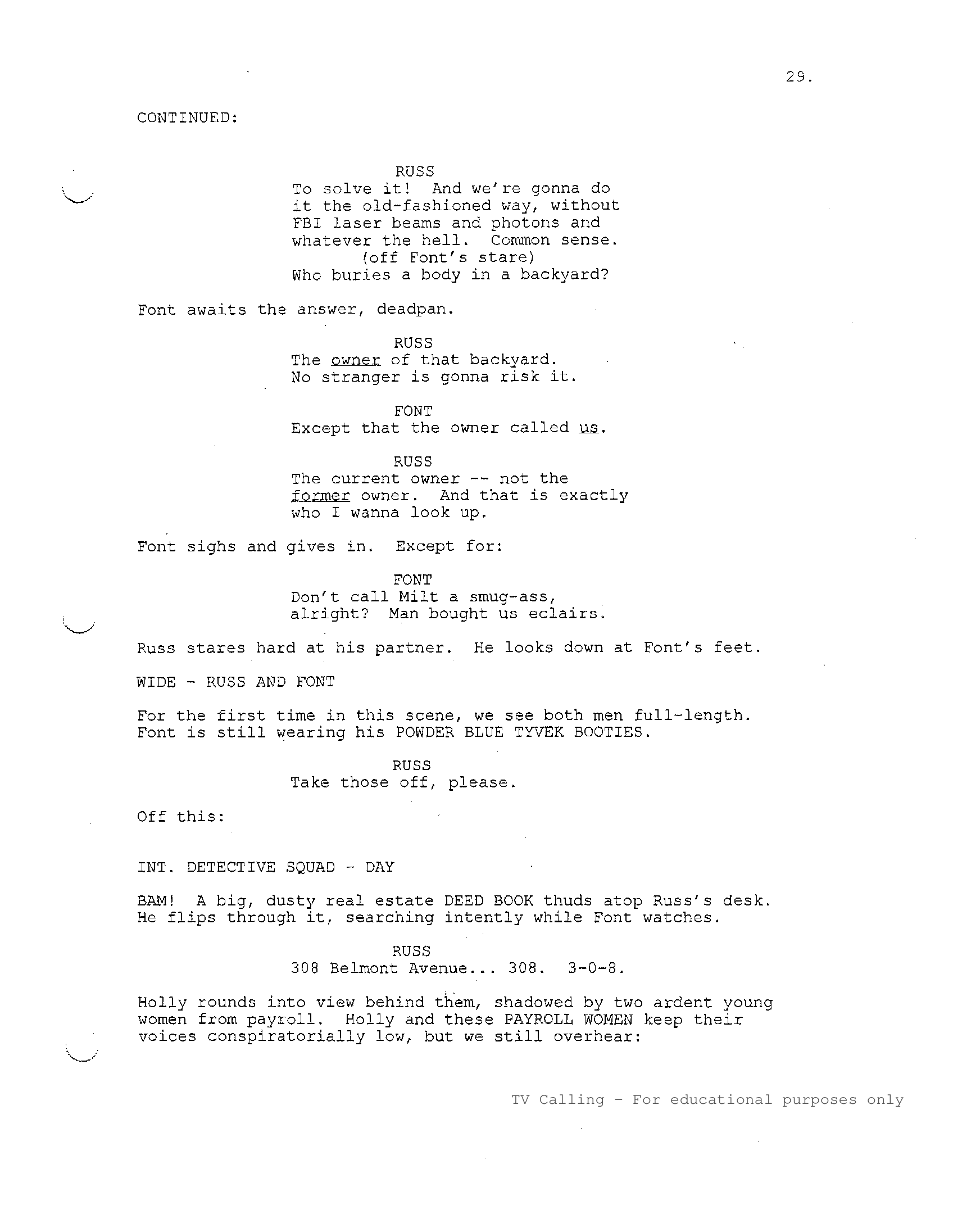 29.

CONTINUED:

RUSS
To solve it! And we're gonna do it the old-fashioned way, without FBI laser beams and photons and whatever the hell. Common sense.
(off Font's stare)
Who buries a body in a backyard?

Font awaits the answer, deadpan.

RUSS
The owner of that backyard. No stranger is gonna risk it.

FONT
Except that the owner called us.

RUSS
The current owner -- not the former owner. And that is exactly who I wanna look up.

Font sighs and gives in. Except for:

FONT
Don't call Milt a smug-ass, alright? Man bought us eclairs.

Russ stares hard at his partner. He looks down at Font's feet.

WIDE - RUSS AND FONT

For the first time in this scene, we see both men full-length. Font is still wearing his POWDER BLUE TYVEK BOOTIES.

RUSS
Take those off, please.

Off this:

INT. DETECTIVE SQUAD - DAY

BAM! A big, dusty real estate DEED BOOK thuds atop Russ's desk. He flips through it, searching intently while Font watches.

RUSS
308 Belmont Avenue... 308. 3-0-8.

Holly rounds into view behind them, shadowed by two ardent young women from payroll. Holly and these PAYROLL WOMEN keep their voices conspiratorially low, but we still overhear:

TV Calling - For educational purposes only